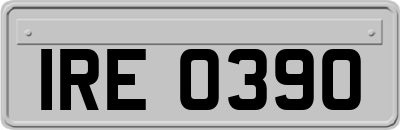 IRE 0390